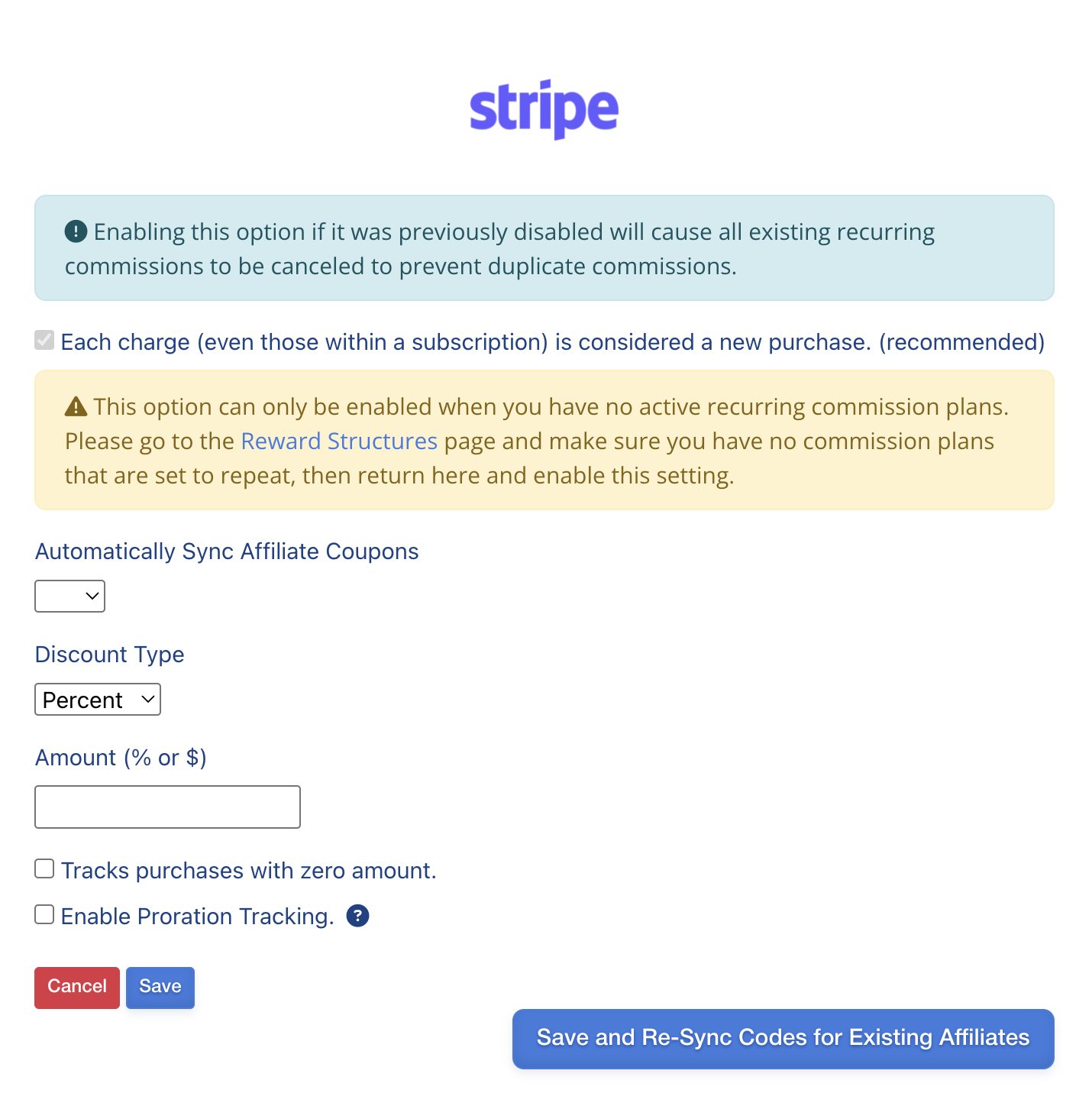 stripe

Enabling this option if it was previously disabled will cause all existing recurring commissions to be canceled to prevent duplicate commissions.

Each charge (even those within a subscription) is considered a new purchase. (recommended)

This option can only be enabled when you have no active recurring commission plans. Please go to the Reward Structures page and make sure you have no commission plans that are set to repeat, then return here and enable this setting.

Automatically Sync Affiliate Coupons

Discount Type

Percent

Amount (% or $)

Tracks purchases with zero amount.

Enable Proration Tracking. ?

Cancel Save

Save and Re-Sync Codes for Existing Affiliates